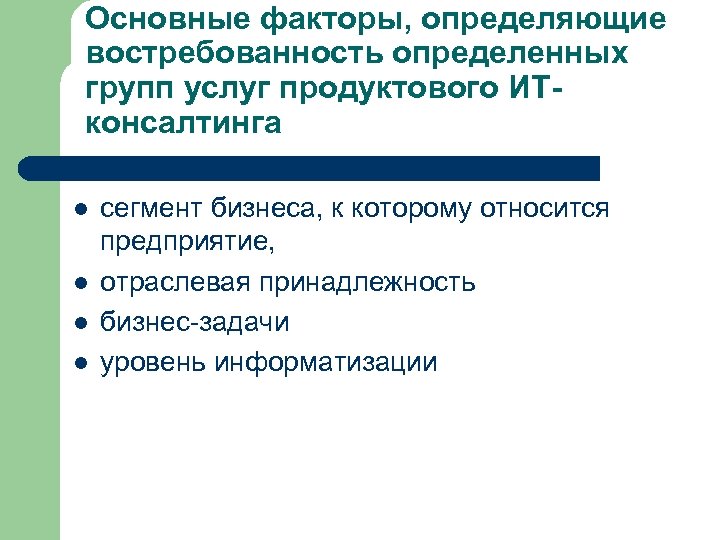 Основные факторы, определяющие востребованность определенных групп услуг продуктового ИТ-консалтинга

• сегмент бизнеса, к которому относится предприятие,
• отраслевая принадлежность
• бизнес-задачи
• уровень информатизации